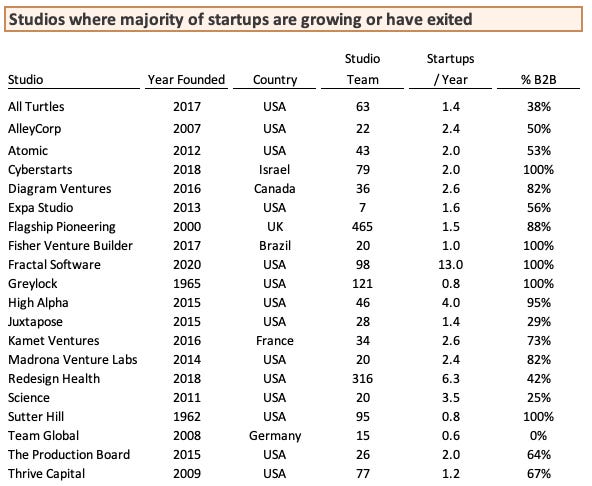 Studios where majority of startups are growing or have exited

| Studio | Year Founded | Country | Studio Team | Startups / Year | % B2B |
|---|---|---|---|---|---|
| All Turtles | 2017 | USA | 63 | 1.4 | 38% |
| AlleyCorp | 2007 | USA | 22 | 2.4 | 50% |
| Atomic | 2012 | USA | 43 | 2.0 | 53% |
| Cyberstarts | 2018 | Israel | 79 | 2.0 | 100% |
| Diagram Ventures | 2016 | Canada | 36 | 2.6 | 82% |
| Expa Studio | 2013 | USA | 7 | 1.6 | 56% |
| Flagship Pioneering | 2000 | UK | 465 | 1.5 | 88% |
| Fisher Venture Builder | 2017 | Brazil | 20 | 1.0 | 100% |
| Fractal Software | 2020 | USA | 98 | 13.0 | 100% |
| Greylock | 1965 | USA | 121 | 0.8 | 100% |
| High Alpha | 2015 | USA | 46 | 4.0 | 95% |
| Juxtapose | 2015 | USA | 28 | 1.4 | 29% |
| Kamet Ventures | 2016 | France | 34 | 2.6 | 73% |
| Madrona Venture Labs | 2014 | USA | 20 | 2.4 | 82% |
| Redesign Health | 2018 | USA | 316 | 6.3 | 42% |
| Science | 2011 | USA | 20 | 3.5 | 25% |
| Sutter Hill | 1962 | USA | 95 | 0.8 | 100% |
| Team Global | 2008 | Germany | 15 | 0.6 | 0% |
| The Production Board | 2015 | USA | 26 | 2.0 | 64% |
| Thrive Capital | 2009 | USA | 77 | 1.2 | 67% |